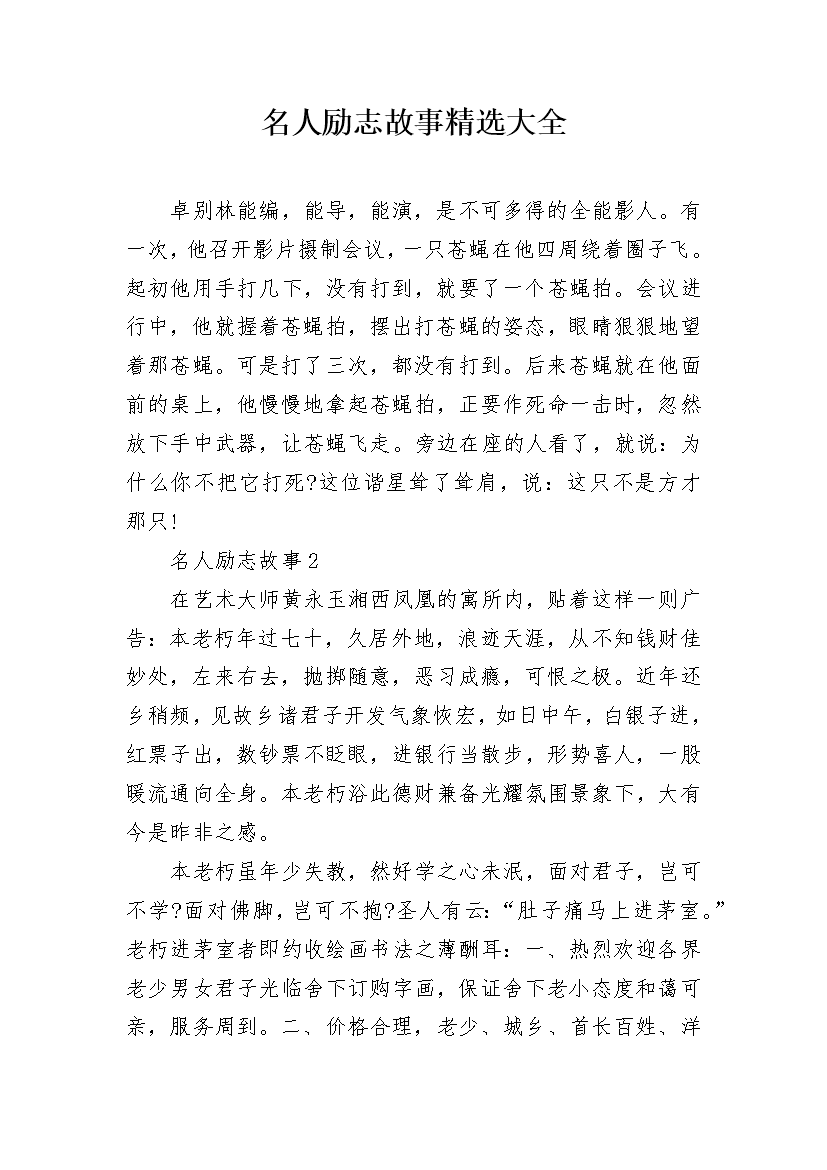 名人励志故事精选大全

卓别林能编，能导，能演，是不可多得的全能影人。有一次，他召开影片摄制会议，一只苍蝇在他四周绕着圈子飞。起初他用手打几下，没有打到，就要了一个苍蝇拍。会议进行中，他就握着苍蝇拍，摆出打苍蝇的姿态，眼睛狠狠地望着那苍蝇。可是打了三次，都没有打到。后来苍蝇就在他面前的桌上，他慢慢地拿起苍蝇拍，正要作死命一击时，忽然放下手中武器，让苍蝇飞走。旁边在座的人看了，就说：为什么你不把它打死?这位谐星耸了耸肩，说：这只不是方才那只!

名人励志故事2

在艺术大师黄永玉湘西凤凰的寓所内，贴着这样一则广告：本老朽年过七十，久居外地，浪迹天涯，从不知钱财佳妙处，左来右去，抛掷随意，恶习成瘾，可恨之极。近年还乡稍频，见故乡诸君子开发气象恢宏，如日中午，白银子进，红票子出，数钞票不眨眼，进银行当散步，形势喜人，一股暖流通向全身。本老朽浴此德财兼备光耀氛围景象下，大有今是昨非之感。

本老朽虽年少失教，然好学之心未泯，面对君子，岂可不学?面对佛脚，岂可不抱?圣人有云:“肚子痛马上进茅室。”老朽进茅室者即约收绘画书法之薄酬耳：一、热烈欢迎各界老少男女君子光临舍下订购字画，保证舍下老小态度和蔼可亲，服务周到。二、价格合理，老少、城乡、首长百姓、洋